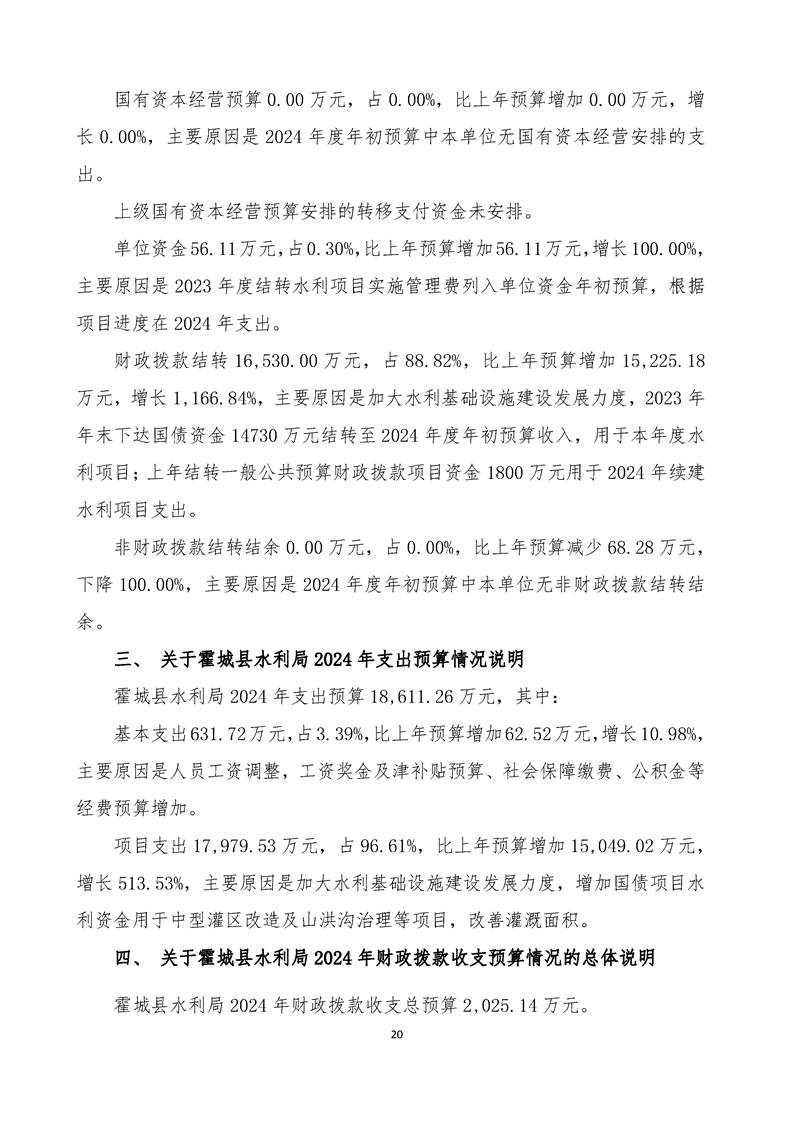 国有资本经营预算 0.00 万元，占 0.00%，比上年预算增加 0.00 万元，增长 0.00%，主要原因是 2024 年度年初预算中本单位无国有资本经营安排的支出。

上级国有资本经营预算安排的转移支付资金未安排。

单位资金 56.11 万元，占 0.30%，比上年预算增加 56.11 万元，增长 100.00%，主要原因是 2023 年度结转水利项目实施管理费列入单位资金年初预算，根据项目进度在 2024 年支出。

财政拨款结转 16,530.00 万元，占 88.82%，比上年预算增加 15,225.18 万元，增长 1,166.84%，主要原因是加大水利基础设施建设发展力度，2023 年年末下达国债资金 14730 万元结转至 2024 年度年初预算收入，用于本年度水利项目；上年结转一般公共预算财政拨款项目资金 1800 万元用于 2024 年续建水利项目支出。

非财政拨款结转结余 0.00 万元，占 0.00%，比上年预算减少 68.28 万元，下降 100.00%，主要原因是 2024 年度年初预算中本单位无非财政拨款结转结余。

三、 关于霍城县水利局 2024 年支出预算情况说明

霍城县水利局 2024 年支出预算 18,611.26 万元，其中：

基本支出 631.72 万元，占 3.39%，比上年预算增加 62.52 万元，增长 10.98%，主要原因是人员工资调整，工资奖金及津补贴预算、社会保障缴费、公积金等经费预算增加。

项目支出 17,979.53 万元，占 96.61%，比上年预算增加 15,049.02 万元，增长 513.53%，主要原因是加大水利基础设施建设发展力度，增加国债项目水利资金用于中型灌区改造及山洪沟治理等项目，改善灌溉面积。

四、 关于霍城县水利局 2024 年财政拨款收支预算情况的总体说明

霍城县水利局 2024 年财政拨款收支总预算 2,025.14 万元。

20